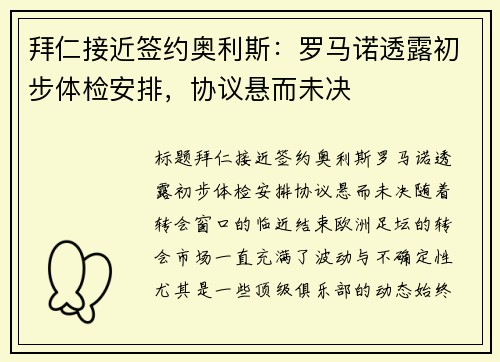 拜仁接近签约奥利斯：罗马诺透露初步体检安排，协议悬而未决

标题拜仁接近签约奥利斯罗马诺透露初步体检安排协议悬而未决随着转会窗口的临近结束欧洲足坛的转会市场一直充满了波动与不确定性尤其是一些顶级俱乐部的动态始终